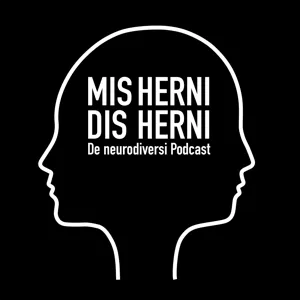 MIS HERNI
DIS HERNI
De neurodiversi Podcast